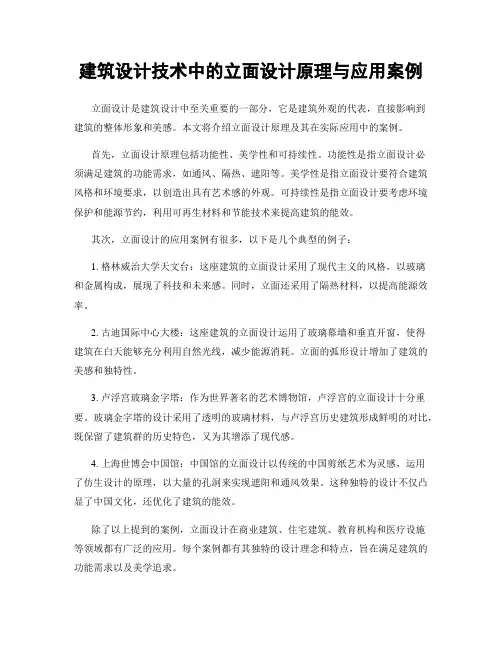 建筑设计技术中的立面设计原理与应用案例

立面设计是建筑设计中至关重要的一部分，它是建筑外观的代表，直接影响到建筑的整体形象和美感。本文将介绍立面设计原理及其在实际应用中的案例。

首先，立面设计原理包括功能性、美学性和可持续性。功能性是指立面设计必须满足建筑的功能需求，如通风、隔热、遮阳等。美学性是指立面设计要符合建筑风格和环境要求，以创造出具有艺术感的外观。可持续性是指立面设计要考虑环境保护和能源节约，利用可再生材料和节能技术来提高建筑的能效。

其次，立面设计的应用案例有很多，以下是几个典型的例子：

1. 格林威治大学天文台：这座建筑的立面设计采用了现代主义的风格，以玻璃和金属构成，展现了科技和未来感。同时，立面还采用了隔热材料，以提高能源效率。

2. 古迪国际中心大楼：这座建筑的立面设计运用了玻璃幕墙和垂直开窗，使得建筑在白天能够充分利用自然光线，减少能源消耗。立面的弧形设计增加了建筑的美感和独特性。

3. 卢浮宫玻璃金字塔：作为世界著名的艺术博物馆，卢浮宫的立面设计十分重要。玻璃金字塔的设计采用了透明的玻璃材料，与卢浮宫历史建筑形成鲜明的对比，既保留了建筑群的历史特色，又为其增添了现代感。

4. 上海世博会中国馆：中国馆的立面设计以传统的中国剪纸艺术为灵感，运用了仿生设计的原理，以大量的孔洞来实现遮阳和通风效果。这种独特的设计不仅凸显了中国文化，还优化了建筑的能效。

除了以上提到的案例，立面设计在商业建筑、住宅建筑、教育机构和医疗设施等领域都有广泛的应用。每个案例都有其独特的设计理念和特点，旨在满足建筑的功能需求以及美学追求。